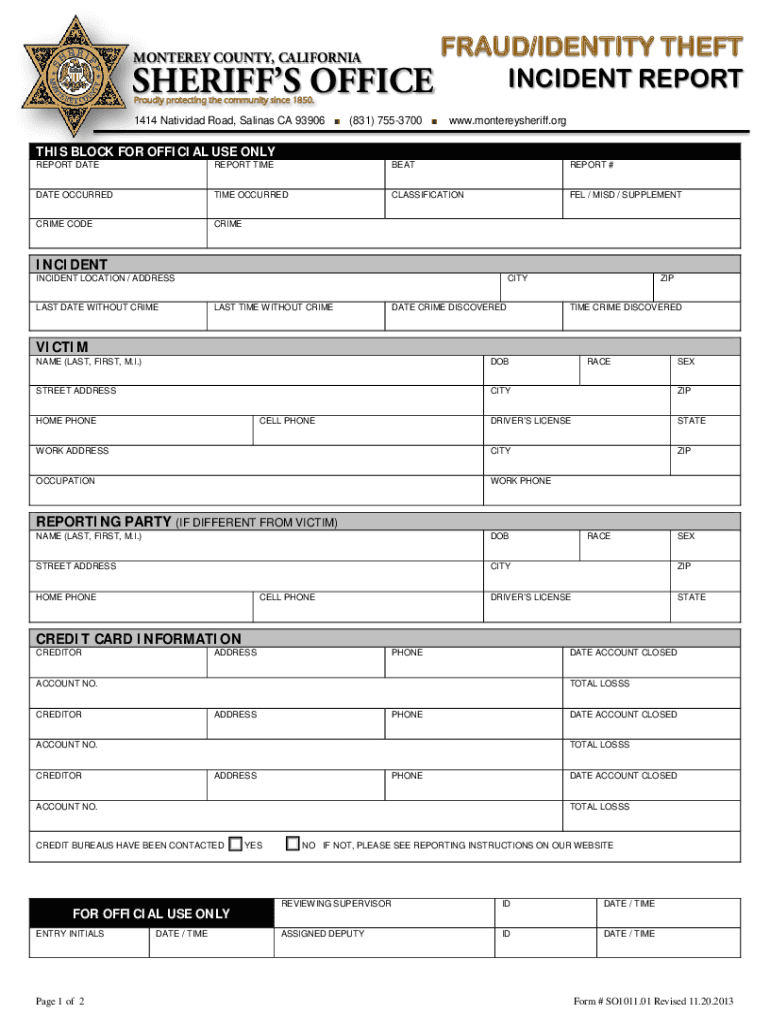 MONTEREY COUNTY, CALIFORNIA
SHERIFF'S OFFICE
Proudly protecting the community since 1850.

FRAUD/IDENTITY THEFT
INCIDENT REPORT

1414 Natividad Road, Salinas CA 93906 ■ (831) 755-3700 ■ www.montereysheriff.org

THIS BLOCK FOR OFFICIAL USE ONLY

| REPORT DATE | REPORT TIME | BEAT | REPORT # |
|---|---|---|---|
| DATE OCCURRED | TIME OCCURRED | CLASSIFICATION | FEL / MISD / SUPPLEMENT |
| CRIME CODE | CRIME | | |

INCIDENT

| INCIDENT LOCATION / ADDRESS | | CITY | ZIP |
|---|---|---|---|
| LAST DATE WITHOUT CRIME | LAST TIME WITHOUT CRIME | DATE CRIME DISCOVERED | TIME CRIME DISCOVERED |

VICTIM

| NAME (LAST, FIRST, M.I.) | | DOB | RACE | SEX |
|---|---|---|---|---|
| STREET ADDRESS | | CITY | | ZIP |
| HOME PHONE | CELL PHONE | DRIVER'S LICENSE | | STATE |
| WORK ADDRESS | | CITY | | ZIP |
| OCCUPATION | | WORK PHONE | | |

REPORTING PARTY (IF DIFFERENT FROM VICTIM)

| NAME (LAST, FIRST, M.I.) | | DOB | RACE | SEX |
|---|---|---|---|---|
| STREET ADDRESS | | CITY | | ZIP |
| HOME PHONE | CELL PHONE | DRIVER'S LICENSE | | STATE |

CREDIT CARD INFORMATION

| CREDITOR | ADDRESS | PHONE | DATE ACCOUNT CLOSED |
|---|---|---|---|
| ACCOUNT NO. | | | TOTAL LOSSS |
| CREDITOR | ADDRESS | PHONE | DATE ACCOUNT CLOSED |
| ACCOUNT NO. | | | TOTAL LOSSS |
| CREDITOR | ADDRESS | PHONE | DATE ACCOUNT CLOSED |
| ACCOUNT NO. | | | TOTAL LOSSS |

CREDIT BUREAUS HAVE BEEN CONTACTED ☐ YES ☐ NO IF NOT, PLEASE SEE REPORTING INSTRUCTIONS ON OUR WEBSITE

| FOR OFFICIAL USE ONLY | | REVIEWING SUPERVISOR | ID | DATE / TIME |
|---|---|---|---|---|
| ENTRY INITIALS | DATE / TIME | ASSIGNED DEPUTY | ID | DATE / TIME |

Page 1 of 2
Form # SO1011.01 Revised 11.20.2013